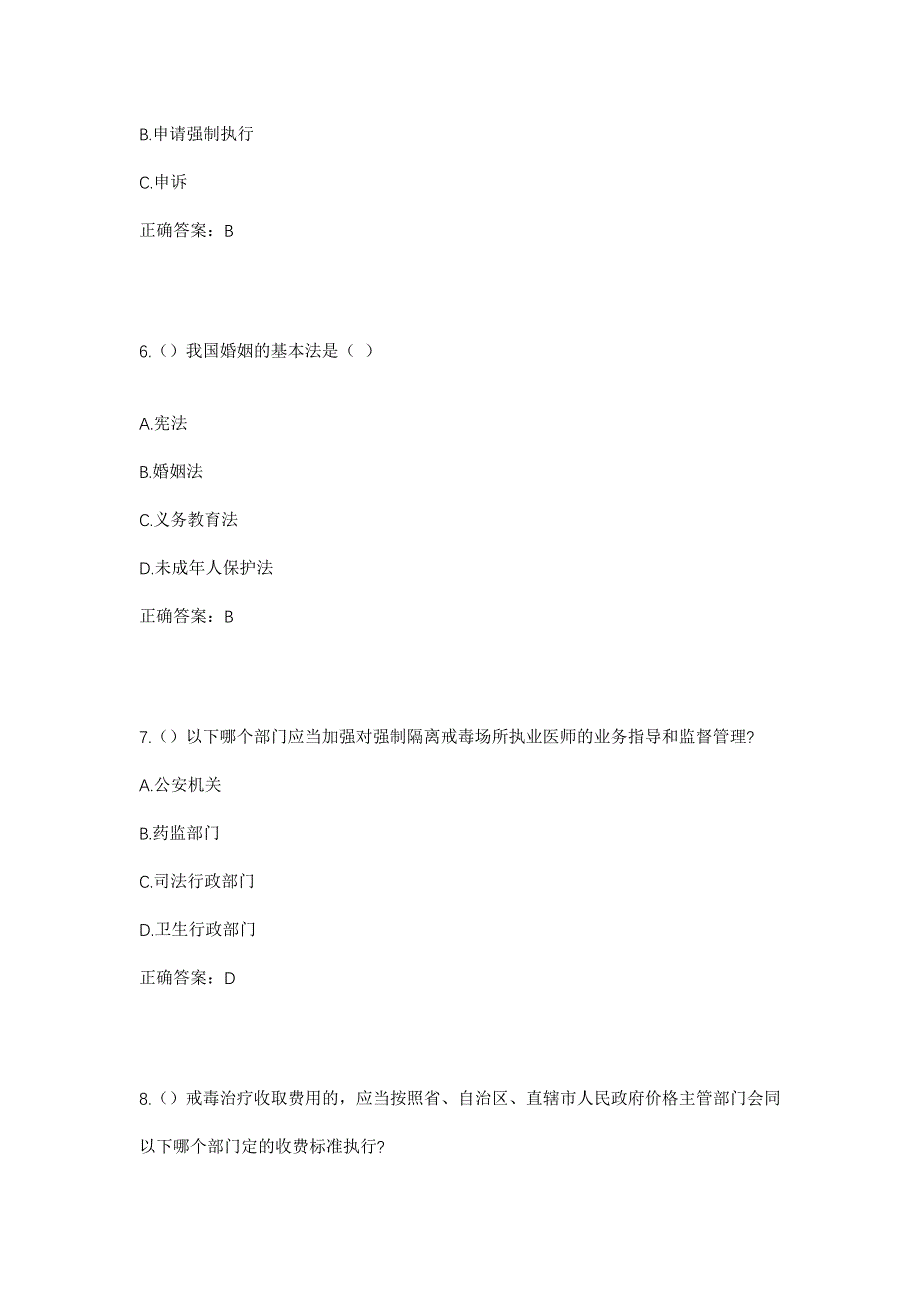 B.申请强制执行

C.申诉

正确答案：B

6.（）我国婚姻的基本法是（ ）

A.宪法

B.婚姻法

C.义务教育法

D.未成年人保护法

正确答案：B

7.（）以下哪个部门应当加强对强制隔离戒毒场所执业医师的业务指导和监督管理?

A.公安机关

B.药监部门

C.司法行政部门

D.卫生行政部门

正确答案：D

8.（）戒毒治疗收取费用的，应当按照省、自治区、直辖市人民政府价格主管部门会同以下哪个部门定的收费标准执行?